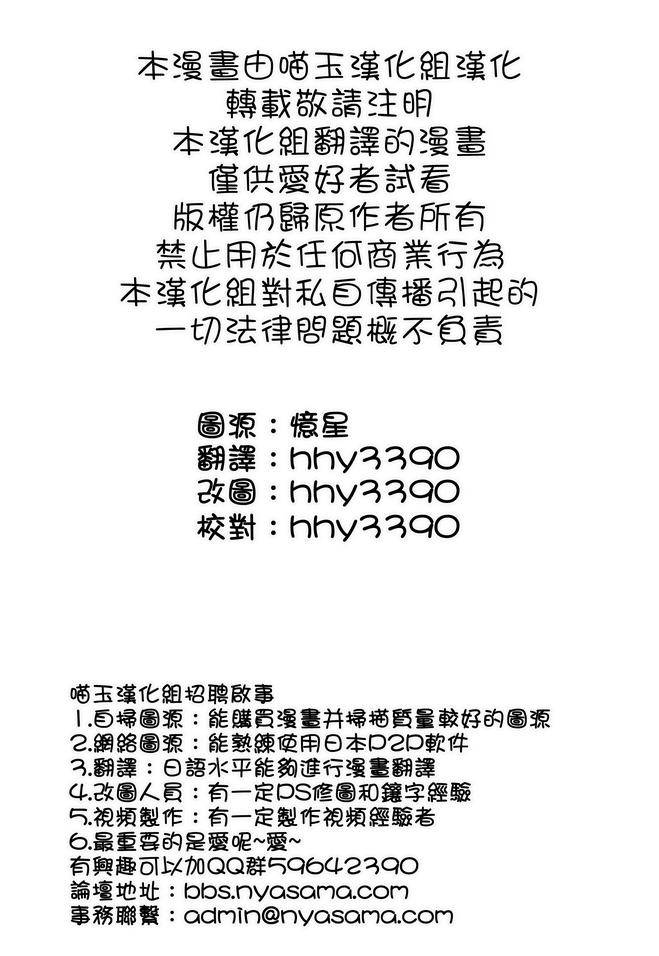 本漫畫由喵玉漢化組漢化
轉載敬請注明
本漢化組翻譯的漫畫
僅供愛好者試看
版權仍歸原作者所有
禁止用於任何商業行為
本漢化組對私自傳播引起的
一切法律問題概不負責

圖源：憶星
翻譯：hhy3390
改圖：hhy3390
校對：hhy3390

喵玉漢化組招聘啟事
1.自掃圖源：能購買漫畫并掃描質量較好的圖源
2.網絡圖源：能熟練使用日本P2P軟件
3.翻譯：日語水平能夠進行漫畫翻譯
4.改圖人員：有一定PS修圖和鑲字經驗
5.視頻製作：有一定製作視頻經驗者
6.最重要的是愛呢~愛~
有興趣可以加QQ群59642390
論壇地址：bbs.nyasama.com
事務聯繫：admin@nyasama.com